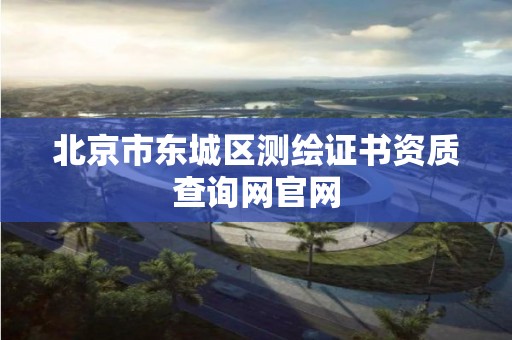 北京市东城区测绘证书资质查询网官网